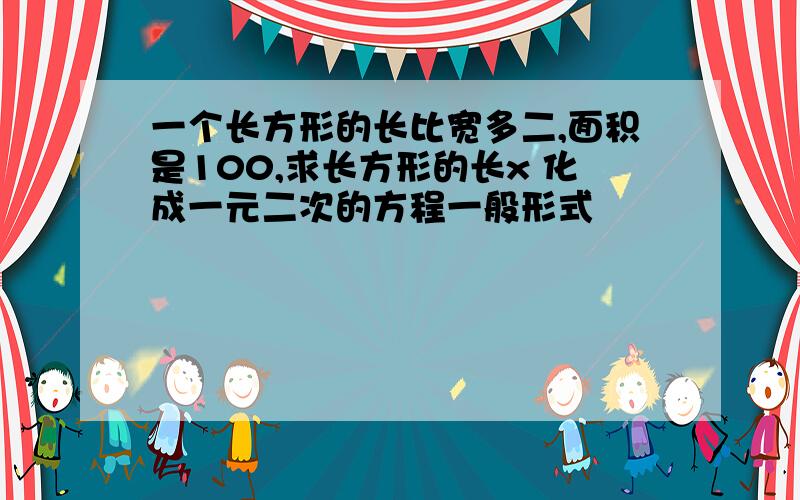 一个长方形的长比宽多二,面积是100,求长方形的长x 化成一元二次的方程一般形式